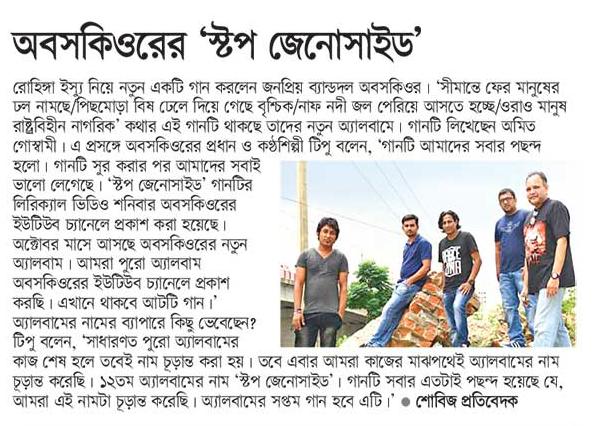 অবসকিওরের 'স্টপ জেনোসাইড'

রোহিঙ্গা ইস্যু নিয়ে নতুন একটি গান করলেন জনপ্রিয় ব্যান্ডদল অবসকিওর। 'সীমান্তে ফের মানুষের ঢল নামছে/পিছমোড়া বিষ ঢেলে দিয়ে গেছে বৃশ্চিক/নাফ নদী জল পেরিয়ে আসতে হচ্ছে/ওরাও মানুষ রাষ্ট্রবিহীন নাগরিক' কথার এই গানটি থাকছে তাদের নতুন অ্যালবামে। গানটি লিখেছেন অমিত গোস্বামী। এ প্রসঙ্গে অবসকিওরের প্রধান ও কণ্ঠশিল্পী টিপু বলেন, 'গানটি আমাদের সবার পছন্দ হলো। গানটি সুর করার পর আমাদের সবাই ভালো লেগেছে। 'স্টপ জেনোসাইড' গানটির লিরিক্যাল ভিডিও শনিবার অবসকিওরের ইউটিউব চ্যানেলে প্রকাশ করা হয়েছে। অক্টোবর মাসে আসছে অবসকিওরের নতুন অ্যালবাম। আমরা পুরো অ্যালবাম অবসকিওরের ইউটিউব চ্যানেলে প্রকাশ করছি। এখানে থাকবে আটটি গান।' অ্যালবামের নামের ব্যাপারে কিছু ভেবেছেন? টিপু বলেন, 'সাধারণত পুরো অ্যালবামের কাজ শেষ হলে তবেই নাম চূড়ান্ত করা হয়। তবে এবার আমরা কাজের মাঝপথেই অ্যালবামের নাম চূড়ান্ত করেছি। ১২তম অ্যালবামের নাম 'স্টপ জেনোসাইড'। গানটি সবার এতটাই পছন্দ হয়েছে যে, আমরা এই নামটা চূড়ান্ত করেছি। অ্যালবামের সপ্তম গান হবে এটি।' ● শোবিজ প্রতিবেদক